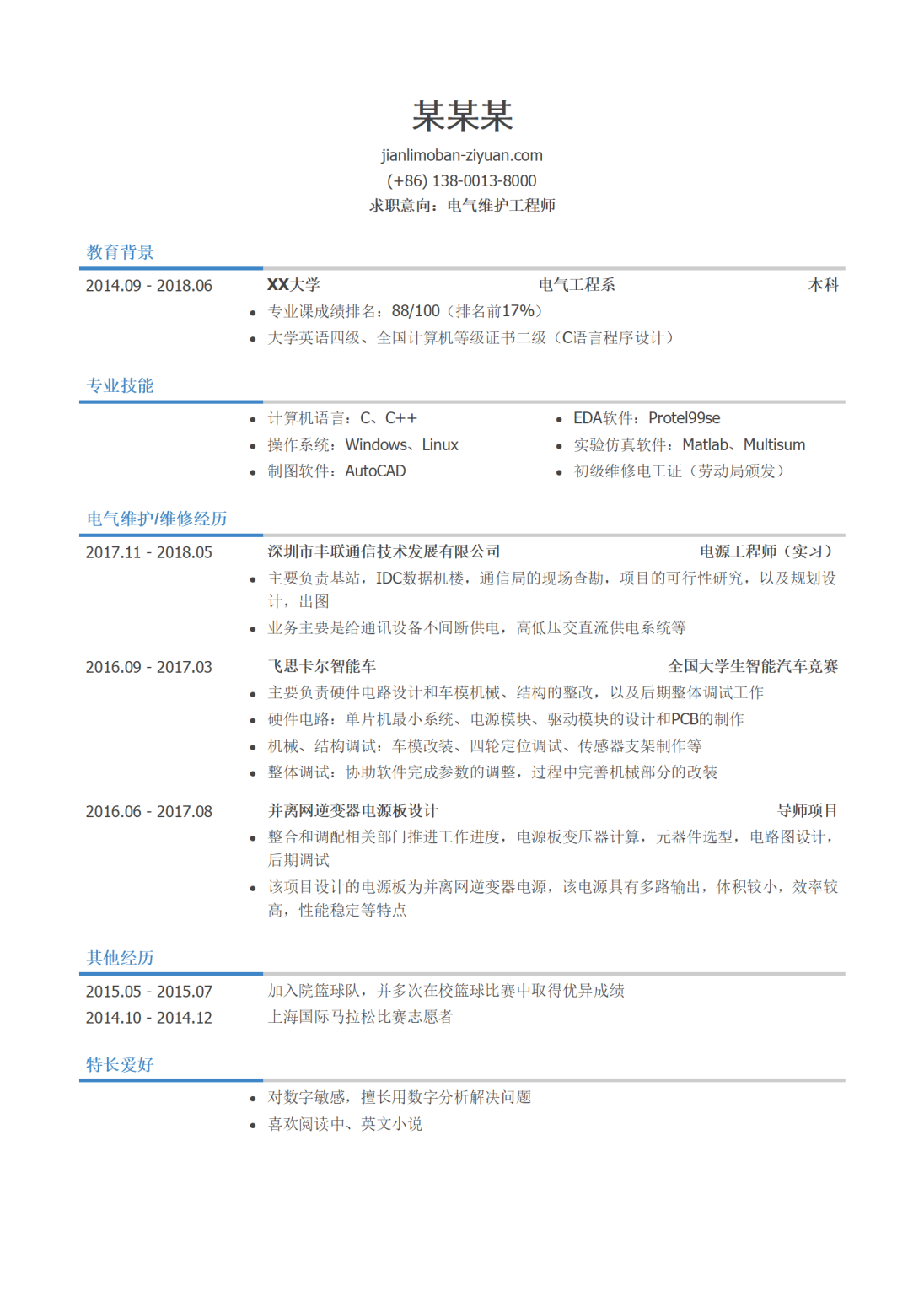 某某某

jianlimoban-ziyuan.com

(+86) 138-0013-8000

求职意向：电气维护工程师

教育背景

2014.09 - 2018.06 XX大学 电气工程系 本科

- 专业课成绩排名：88/100（排名前17%）
- 大学英语四级、全国计算机等级证书二级（C语言程序设计）

专业技能

- 计算机语言：C、C++
- 操作系统：Windows、Linux
- 制图软件：AutoCAD

- EDA软件：Protel99se
- 实验仿真软件：Matlab、Multisum
- 初级维修电工证（劳动局颁发）

电气维护/维修经历

2017.11 - 2018.05 深圳市丰联通信技术发展有限公司 电源工程师（实习）

- 主要负责基站，IDC数据机楼，通信局的现场查勘，项目的可行性研究，以及规划设计，出图
- 业务主要是给通讯设备不间断供电，高低压交直流供电系统等

2016.09 - 2017.03 飞思卡尔智能车 全国大学生智能汽车竞赛

- 主要负责硬件电路设计和车模机械、结构的整改，以及后期整体调试工作
- 硬件电路：单片机最小系统、电源模块、驱动模块的设计和PCB的制作
- 机械、结构调试：车模改装、四轮定位调试、传感器支架制作等
- 整体调试：协助软件完成参数的调整，过程中完善机械部分的改装

2016.06 - 2017.08 并离网逆变器电源板设计 导师项目

- 整合和调配相关部门推进工作进度，电源板变压器计算，元器件选型，电路图设计，后期调试
- 该项目设计的电源板为并离网逆变器电源，该电源具有多路输出，体积较小，效率较高，性能稳定等特点

其他经历

2015.05 - 2015.07 加入院篮球队，并多次在校篮球比赛中取得优异成绩

2014.10 - 2014.12 上海国际马拉松比赛志愿者

特长爱好

- 对数字敏感，擅长用数字分析解决问题
- 喜欢阅读中、英文小说